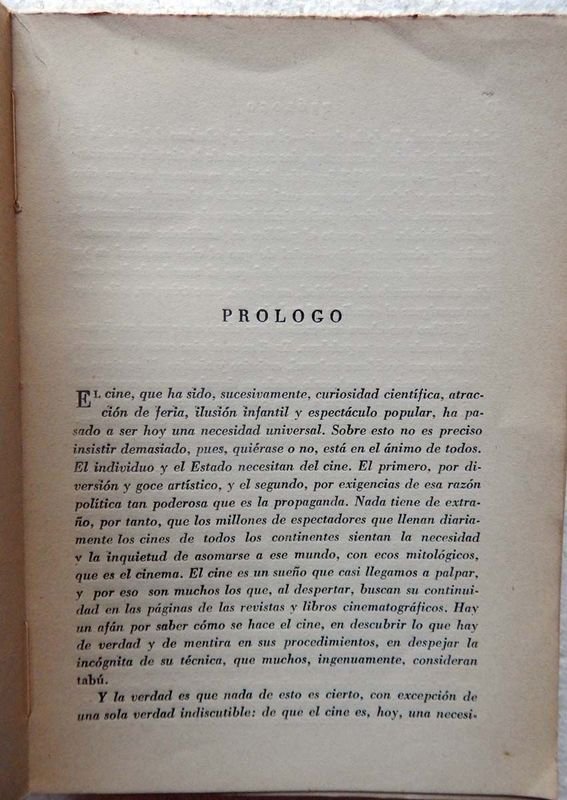 PROLOGO

El cine, que ha sido, sucesivamente, curiosidad científica, atracción de feria, ilusión infantil y espectáculo popular, ha pasado a ser hoy una necesidad universal. Sobre esto no es preciso insistir demasiado, pues, quiérase o no, está en el ánimo de todos. El individuo y el Estado necesitan del cine. El primero, por diversión y goce artístico, y el segundo, por exigencias de esa razón política tan poderosa que es la propaganda. Nada tiene de extraño, por tanto, que los millones de espectadores que llenan diariamente los cines de todos los continentes sientan la necesidad y la inquietud de asomarse a ese mundo, con ecos mitológicos, que es el cinema. El cine es un sueño que casi llegamos a palpar, y por eso son muchos los que, al despertar, buscan su continuidad en las páginas de las revistas y libros cinematográficos. Hay un afán por saber cómo se hace el cine, en descubrir lo que hay de verdad y de mentira en sus procedimientos, en despejar la incógnita de su técnica, que muchos, ingenuamente, consideran tabú.

Y la verdad es que nada de esto es cierto, con excepción de una sola verdad indiscutible: de que el cine es, hoy, una necesi-